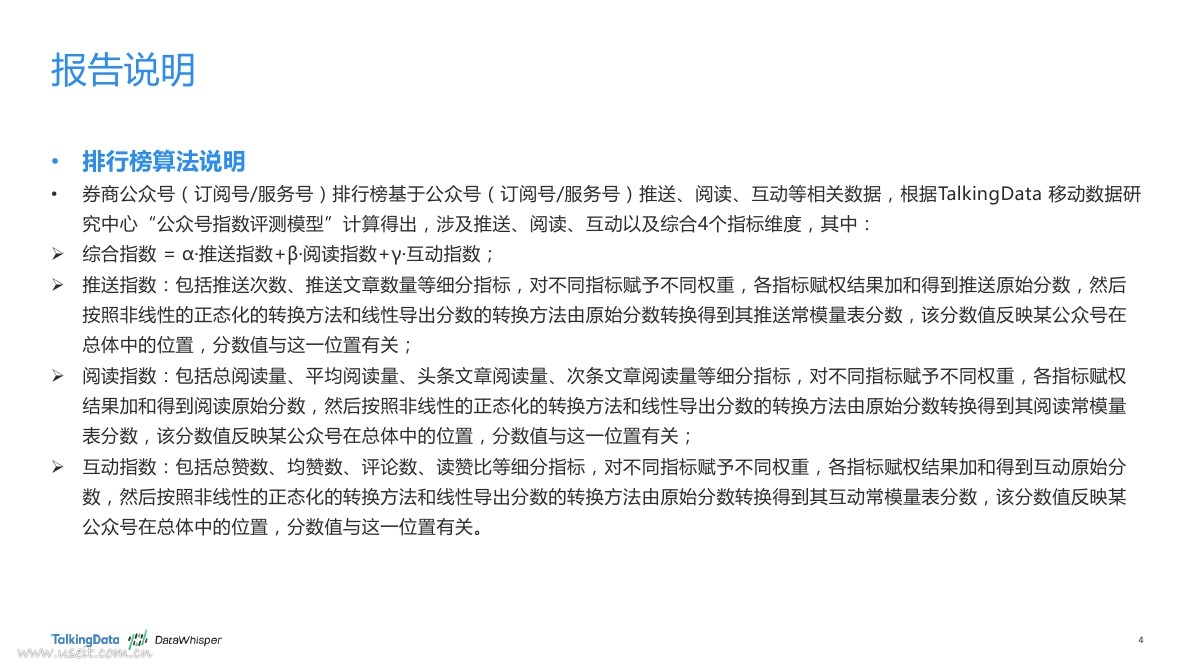 报告说明

• 排行榜算法说明
• 券商公众号（订阅号/服务号）排行榜基于公众号（订阅号/服务号）推送、阅读、互动等相关数据，根据TalkingData 移动数据研究中心“公众号指数评测模型”计算得出，涉及推送、阅读、互动以及综合4个指标维度，其中：
➢ 综合指数 = α·推送指数+β·阅读指数+γ·互动指数；
➢ 推送指数：包括推送次数、推送文章数量等细分指标，对不同指标赋予不同权重，各指标赋权结果加和得到推送原始分数，然后按照非线性的正态化的转换方法和线性导出分数的转换方法由原始分数转换得到其推送常模量表分数，该分数值反映某公众号在总体中的位置，分数值与这一位置有关；
➢ 阅读指数：包括总阅读量、平均阅读量、头条文章阅读量、次条文章阅读量等细分指标，对不同指标赋予不同权重，各指标赋权结果加和得到阅读原始分数，然后按照非线性的正态化的转换方法和线性导出分数的转换方法由原始分数转换得到其阅读常模量表分数，该分数值反映某公众号在总体中的位置，分数值与这一位置有关；
➢ 互动指数：包括总赞数、均赞数、评论数、读赞比等细分指标，对不同指标赋予不同权重，各指标赋权结果加和得到互动原始分数，然后按照非线性的正态化的转换方法和线性导出分数的转换方法由原始分数转换得到其互动常模量表分数，该分数值反映某公众号在总体中的位置，分数值与这一位置有关。

TalkingData DataWhisper
www.useit.com.cn
4